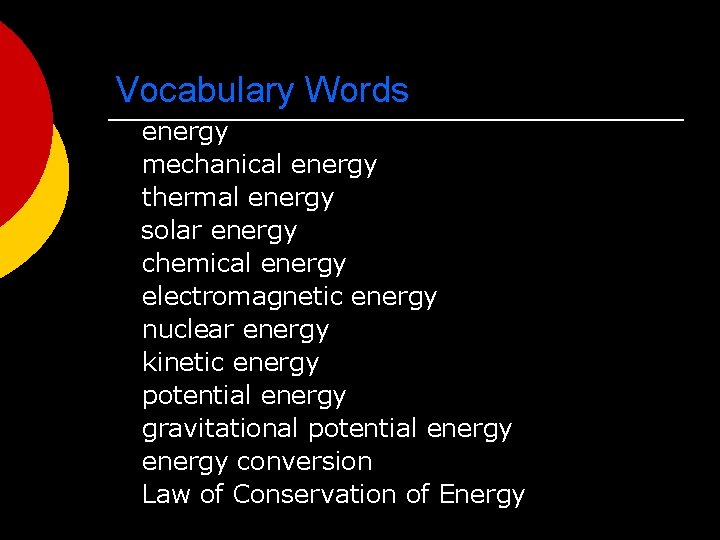 Vocabulary Words

energy
mechanical energy
thermal energy
solar energy
chemical energy
electromagnetic energy
nuclear energy
kinetic energy
potential energy
gravitational potential energy
energy conversion
Law of Conservation of Energy